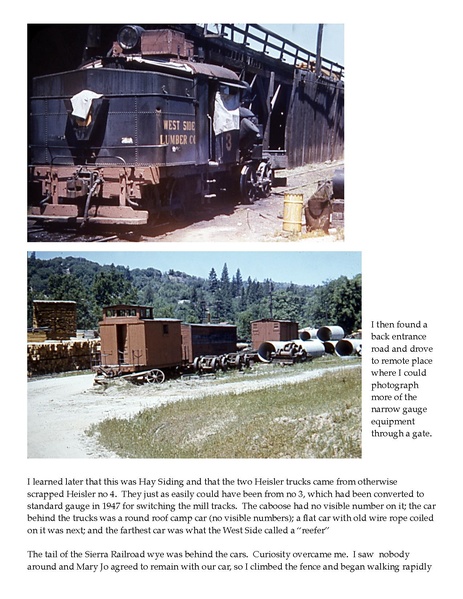 WEST SIDE
LUMBER CO
3

I then found a back entrance road and drove to remote place where I could photograph more of the narrow gauge equipment through a gate.

I learned later that this was Hay Siding and that the two Heisler trucks came from otherwise scrapped Heisler no 4. They just as easily could have been from no 3, which had been converted to standard gauge in 1947 for switching the mill tracks. The caboose had no visible number on it; the car behind the trucks was a round roof camp car (no visible numbers); a flat car with old wire rope coiled on it was next; and the farthest car was what the West Side called a "reefer"

The tail of the Sierra Railroad wye was behind the cars. Curiosity overcame me. I saw nobody around and Mary Jo agreed to remain with our car, so I climbed the fence and began walking rapidly